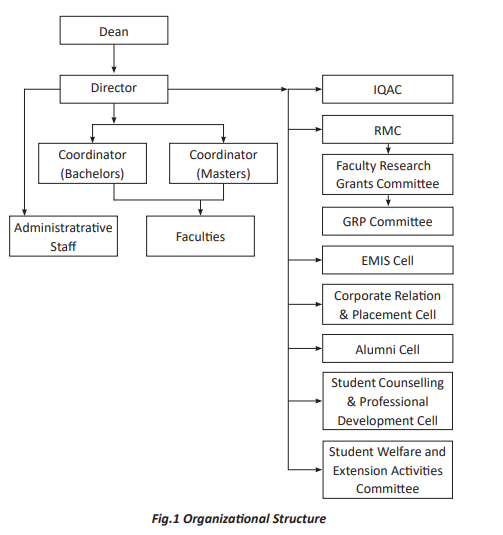 Dean

Director

Coordinator (Bachelors)

Coordinator (Masters)

Administratrative Staff

Faculties

IQAC

RMC

Faculty Research Grants Committee

GRP Committee

EMIS Cell

Corporate Relation & Placement Cell

Alumni Cell

Student Counselling & Professional Development Cell

Student Welfare and Extension Activities Committee

Fig.1 Organizational Structure